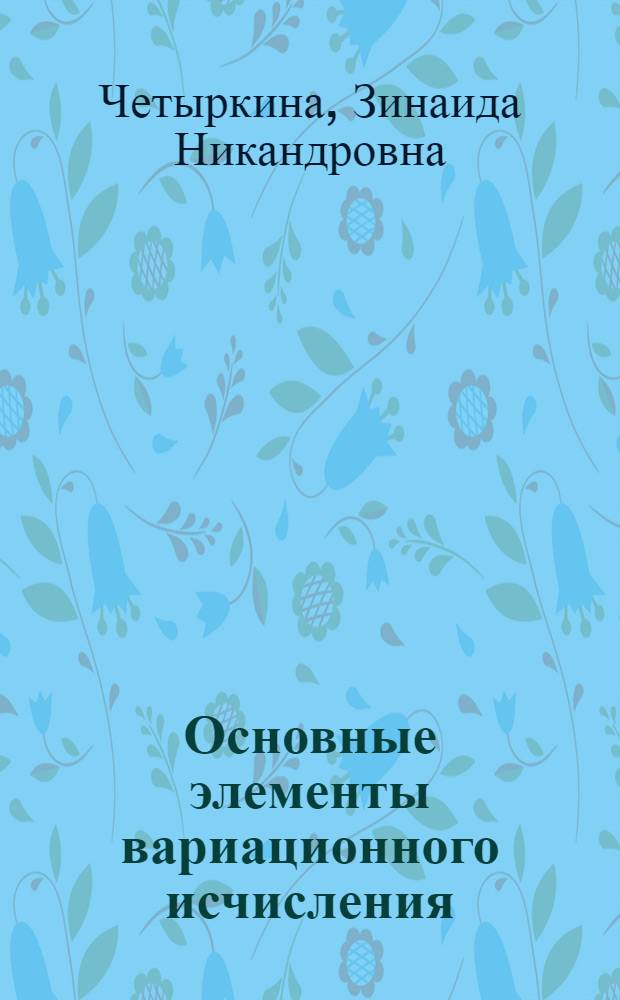 Четыркина, Зинаида Никандровна

Основные элементы вариационного исчисления